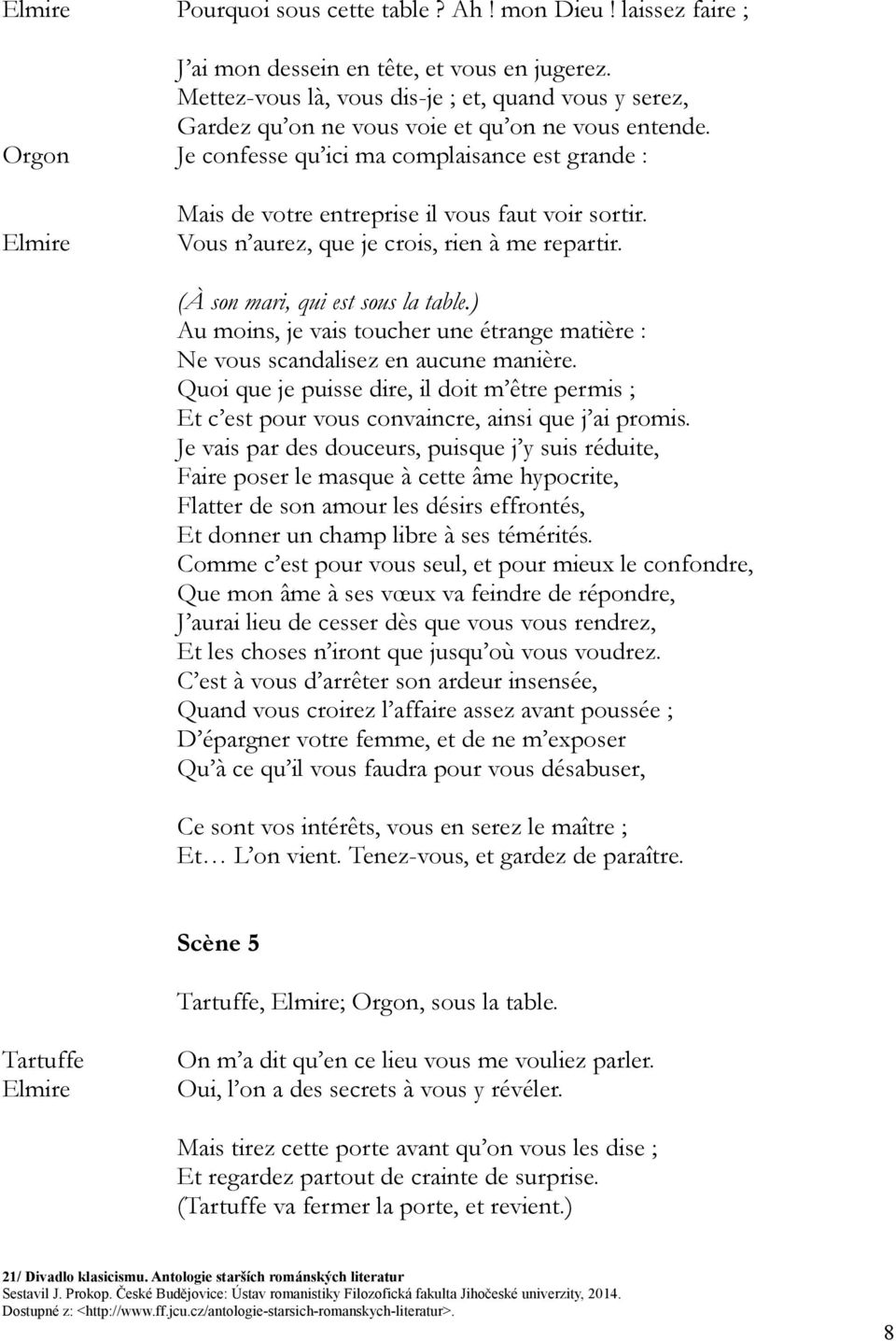 Elmire Pourquoi sous cette table ? Ah ! mon Dieu ! laissez faire ;

J'ai mon dessein en tête, et vous en jugerez.
Mettez-vous là, vous dis-je ; et, quand vous y serez,
Gardez qu'on ne vous voie et qu'on ne vous entende.

Orgon Je confesse qu'ici ma complaisance est grande :

Mais de votre entreprise il vous faut voir sortir.

Elmire Vous n'aurez, que je crois, rien à me repartir.

(À son mari, qui est sous la table.)
Au moins, je vais toucher une étrange matière :
Ne vous scandalisez en aucune manière.
Quoi que je puisse dire, il doit m'être permis ;
Et c'est pour vous convaincre, ainsi que j'ai promis.
Je vais par des douceurs, puisque j'y suis réduite,
Faire poser le masque à cette âme hypocrite,
Flatter de son amour les désirs effrontés,
Et donner un champ libre à ses témérités.
Comme c'est pour vous seul, et pour mieux le confondre,
Que mon âme à ses vœux va feindre de répondre,
J'aurai lieu de cesser dès que vous vous rendrez,
Et les choses n'iront que jusqu'où vous voudrez.
C'est à vous d'arrêter son ardeur insensée,
Quand vous croirez l'affaire assez avant poussée ;
D'épargner votre femme, et de ne m'exposer
Qu'à ce qu'il vous faudra pour vous désabuser,

Ce sont vos intérêts, vous en serez le maître ;
Et… L'on vient. Tenez-vous, et gardez de paraître.

Scène 5

Tartuffe, Elmire; Orgon, sous la table.

Tartuffe On m'a dit qu'en ce lieu vous me vouliez parler.
Elmire Oui, l'on a des secrets à vous y révéler.

Mais tirez cette porte avant qu'on vous les dise ;
Et regardez partout de crainte de surprise.
(Tartuffe va fermer la porte, et revient.)

21/ Divadlo klasicismu. Antologie starších románských literatur
Sestavil J. Prokop. České Budějovice: Ústav romanistiky Filozofická fakulta Jihočeské univerzity, 2014.
Dostupné z: <http://www.ff.jcu.cz/antologie-starsich-romanskych-literatur>.

8